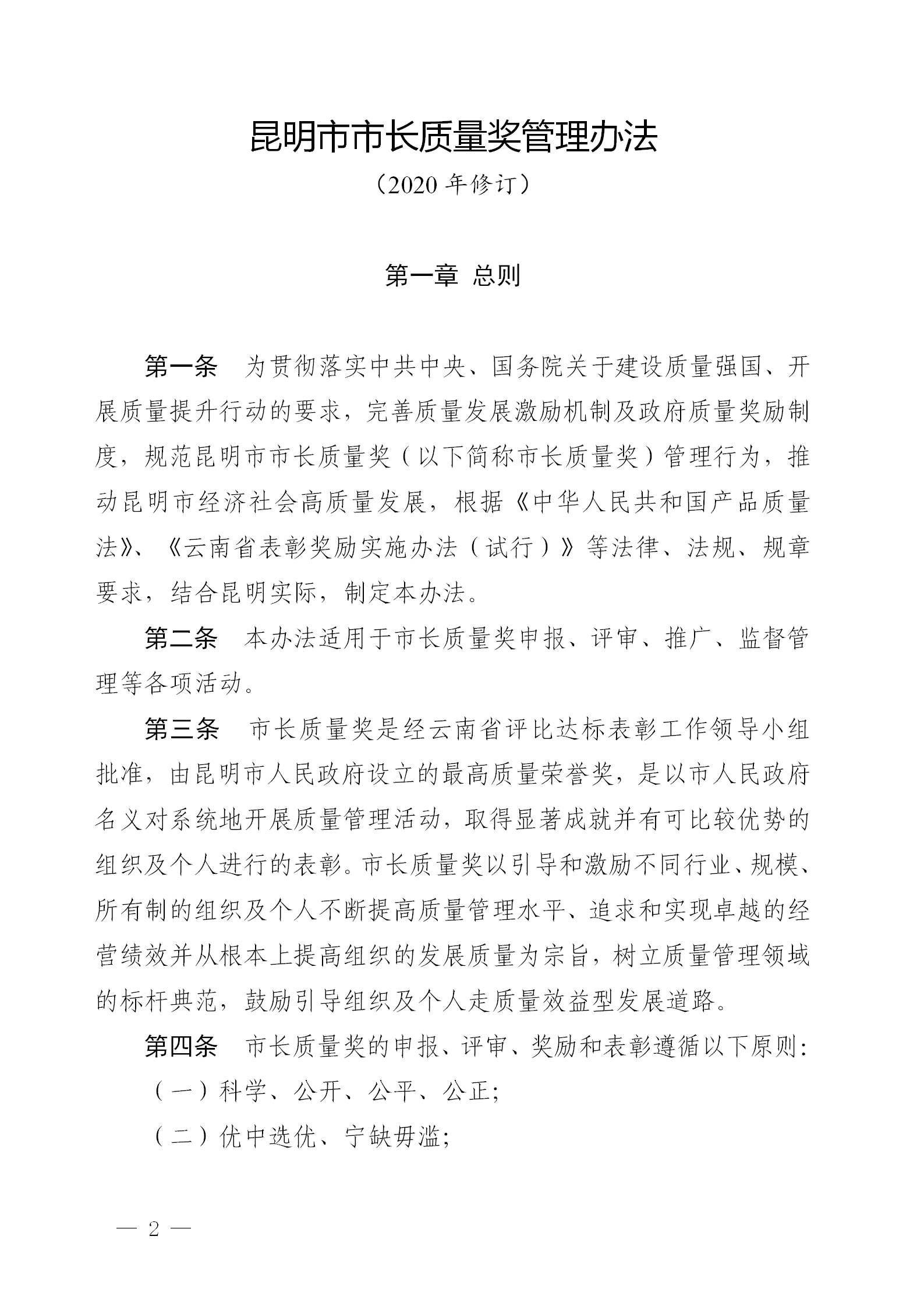 昆明市市长质量奖管理办法

（2020 年修订）

第一章 总则

第一条 为贯彻落实中共中央、国务院关于建设质量强国、开展质量提升行动的要求，完善质量发展激励机制及政府质量奖励制度，规范昆明市市长质量奖（以下简称市长质量奖）管理行为，推动昆明市经济社会高质量发展，根据《中华人民共和国产品质量法》、《云南省表彰奖励实施办法（试行）》等法律、法规、规章要求，结合昆明实际，制定本办法。

第二条 本办法适用于市长质量奖申报、评审、推广、监督管理等各项活动。

第三条 市长质量奖是经云南省评比达标表彰工作领导小组批准，由昆明市人民政府设立的最高质量荣誉奖，是以市人民政府名义对系统地开展质量管理活动，取得显著成就并有可比较优势的组织及个人进行的表彰。市长质量奖以引导和激励不同行业、规模、所有制的组织及个人不断提高质量管理水平、追求和实现卓越的经营绩效并从根本上提高组织的发展质量为宗旨，树立质量管理领域的标杆典范，鼓励引导组织及个人走质量效益型发展道路。

第四条 市长质量奖的申报、评审、奖励和表彰遵循以下原则：

（一）科学、公开、公平、公正；

（二）优中选优、宁缺毋滥；

— 2 —